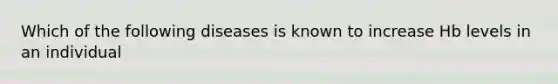 Which of the following diseases is known to increase Hb levels in an individual